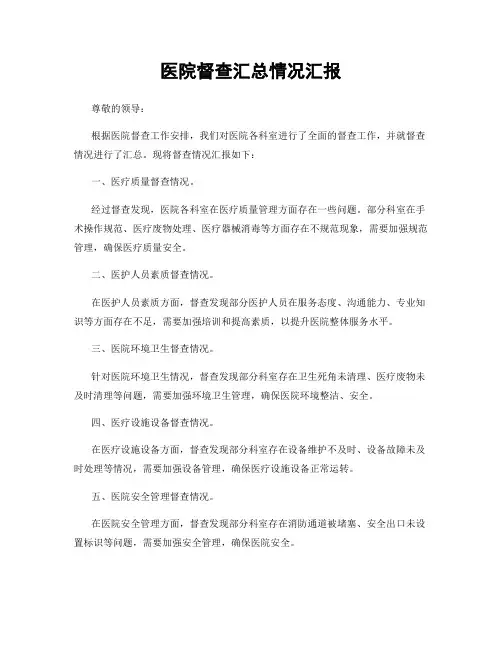 医院督查汇总情况汇报

尊敬的领导：

根据医院督查工作安排，我们对医院各科室进行了全面的督查工作，并就督查情况进行了汇总。现将督查情况汇报如下：

一、医疗质量督查情况。

经过督查发现，医院各科室在医疗质量管理方面存在一些问题。部分科室在手术操作规范、医疗废物处理、医疗器械消毒等方面存在不规范现象，需要加强规范管理，确保医疗质量安全。

二、医护人员素质督查情况。

在医护人员素质方面，督查发现部分医护人员在服务态度、沟通能力、专业知识等方面存在不足，需要加强培训和提高素质，以提升医院整体服务水平。

三、医院环境卫生督查情况。

针对医院环境卫生情况，督查发现部分科室存在卫生死角未清理、医疗废物未及时清理等问题，需要加强环境卫生管理，确保医院环境整洁、安全。

四、医疗设施设备督查情况。

在医疗设施设备方面，督查发现部分科室存在设备维护不及时、设备故障未及时处理等情况，需要加强设备管理，确保医疗设施设备正常运转。

五、医院安全管理督查情况。

在医院安全管理方面，督查发现部分科室存在消防通道被堵塞、安全出口未设置标识等问题，需要加强安全管理，确保医院安全。